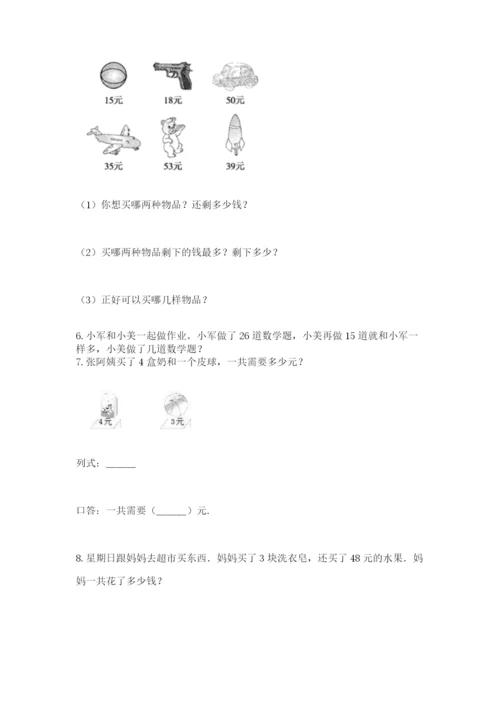 15元　18元　50元

35元　53元　39元

（1）你想买哪两种物品？还剩多少钱？

（2）买哪两种物品剩下的钱最多？剩下多少？

（3）正好可以买哪几样物品？

6. 小军和小美一起做作业．小军做了 26 道数学题，小美再做 15 道就和小军一样多，小美做了几道数学题？
7. 张阿姨买了 4 盒奶和一个皮球，一共需要多少元？

4元　3元

列式：______

口答：一共需要（______）元．

8. 星期日跟妈妈去超市买东西．妈妈买了 3 块洗衣皂，还买了 48 元的水果．妈妈一共花了多少钱？